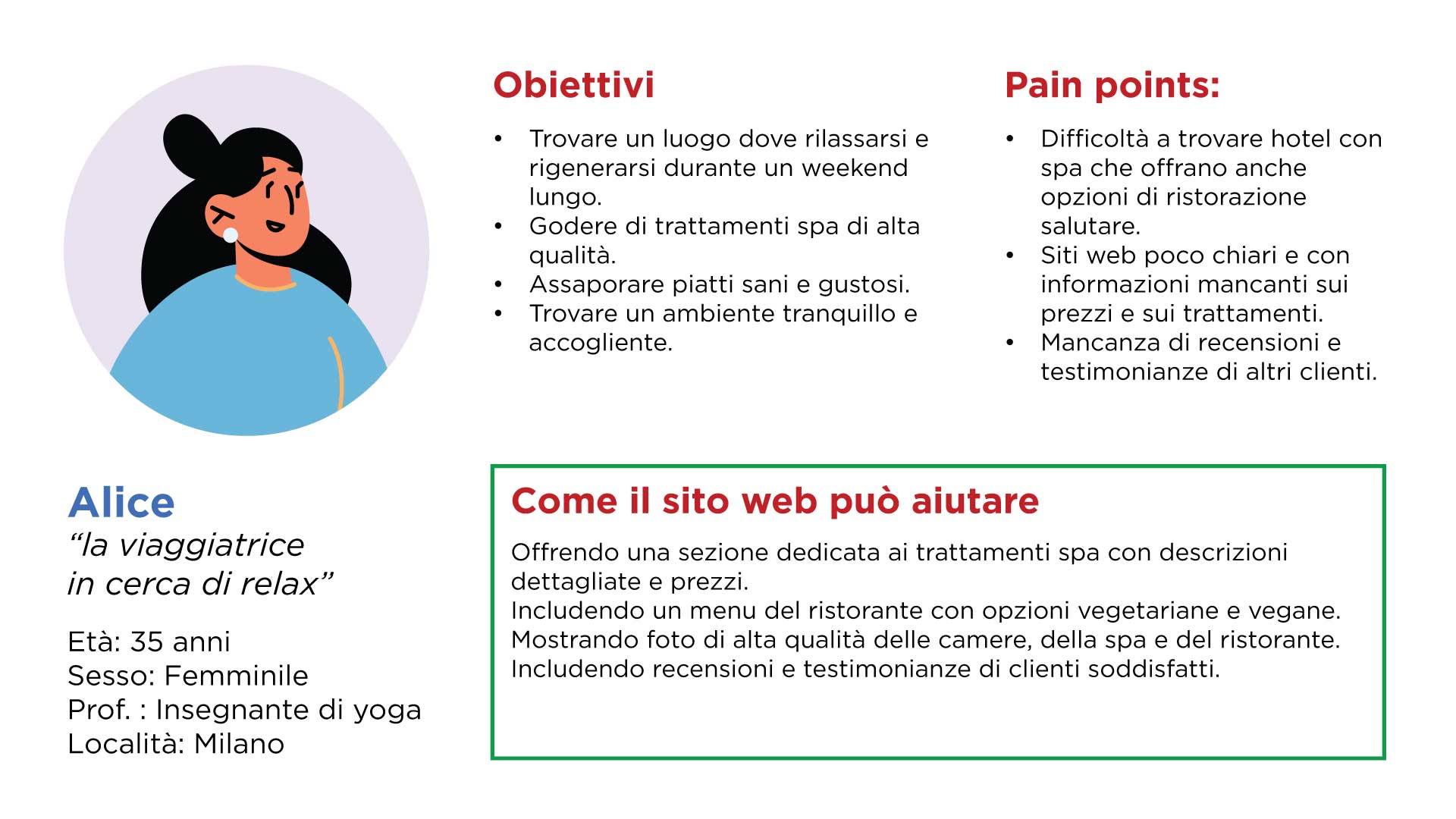 Obiettivi

• Trovare un luogo dove rilassarsi e rigenerarsi durante un weekend lungo.
• Godere di trattamenti spa di alta qualità.
• Assaporare piatti sani e gustosi.
• Trovare un ambiente tranquillo e accogliente.

Pain points:

• Difficoltà a trovare hotel con spa che offrano anche opzioni di ristorazione salutare.
• Siti web poco chiari e con informazioni mancanti sui prezzi e sui trattamenti.
• Mancanza di recensioni e testimonianze di altri clienti.

Alice
"la viaggiatrice in cerca di relax"

Età: 35 anni
Sesso: Femminile
Prof. : Insegnante di yoga
Località: Milano

Come il sito web può aiutare

Offrendo una sezione dedicata ai trattamenti spa con descrizioni dettagliate e prezzi.
Includendo un menu del ristorante con opzioni vegetariane e vegane.
Mostrando foto di alta qualità delle camere, della spa e del ristorante.
Includendo recensioni e testimonianze di clienti soddisfatti.